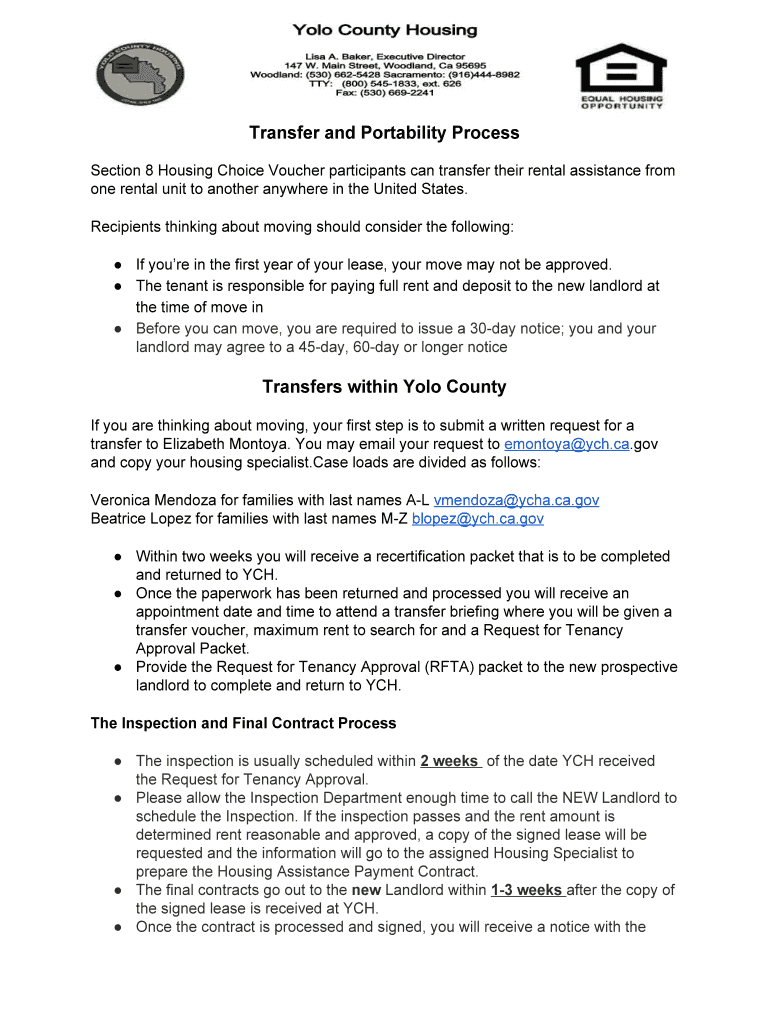 Yolo County Housing

Lisa A. Baker, Executive Director
147 W. Main Street, Woodland, Ca 95695
Woodland: (530) 662-5428 Sacramento: (916)444-8982
TTY: (800) 545-1833, ext. 626
Fax: (530) 669-2241

EQUAL HOUSING OPPORTUNITY

Transfer and Portability Process

Section 8 Housing Choice Voucher participants can transfer their rental assistance from one rental unit to another anywhere in the United States.

Recipients thinking about moving should consider the following:

● If you're in the first year of your lease, your move may not be approved.
● The tenant is responsible for paying full rent and deposit to the new landlord at the time of move in
● Before you can move, you are required to issue a 30-day notice; you and your landlord may agree to a 45-day, 60-day or longer notice

Transfers within Yolo County

If you are thinking about moving, your first step is to submit a written request for a transfer to Elizabeth Montoya. You may email your request to emontoya@ych.ca.gov and copy your housing specialist.Case loads are divided as follows:

Veronica Mendoza for families with last names A-L vmendoza@ycha.ca.gov
Beatrice Lopez for families with last names M-Z blopez@ych.ca.gov

● Within two weeks you will receive a recertification packet that is to be completed and returned to YCH.
● Once the paperwork has been returned and processed you will receive an appointment date and time to attend a transfer briefing where you will be given a transfer voucher, maximum rent to search for and a Request for Tenancy Approval Packet.
● Provide the Request for Tenancy Approval (RFTA) packet to the new prospective landlord to complete and return to YCH.

The Inspection and Final Contract Process

● The inspection is usually scheduled within 2 weeks of the date YCH received the Request for Tenancy Approval.
● Please allow the Inspection Department enough time to call the NEW Landlord to schedule the Inspection. If the inspection passes and the rent amount is determined rent reasonable and approved, a copy of the signed lease will be requested and the information will go to the assigned Housing Specialist to prepare the Housing Assistance Payment Contract.
● The final contracts go out to the new Landlord within 1-3 weeks after the copy of the signed lease is received at YCH.
● Once the contract is processed and signed, you will receive a notice with the